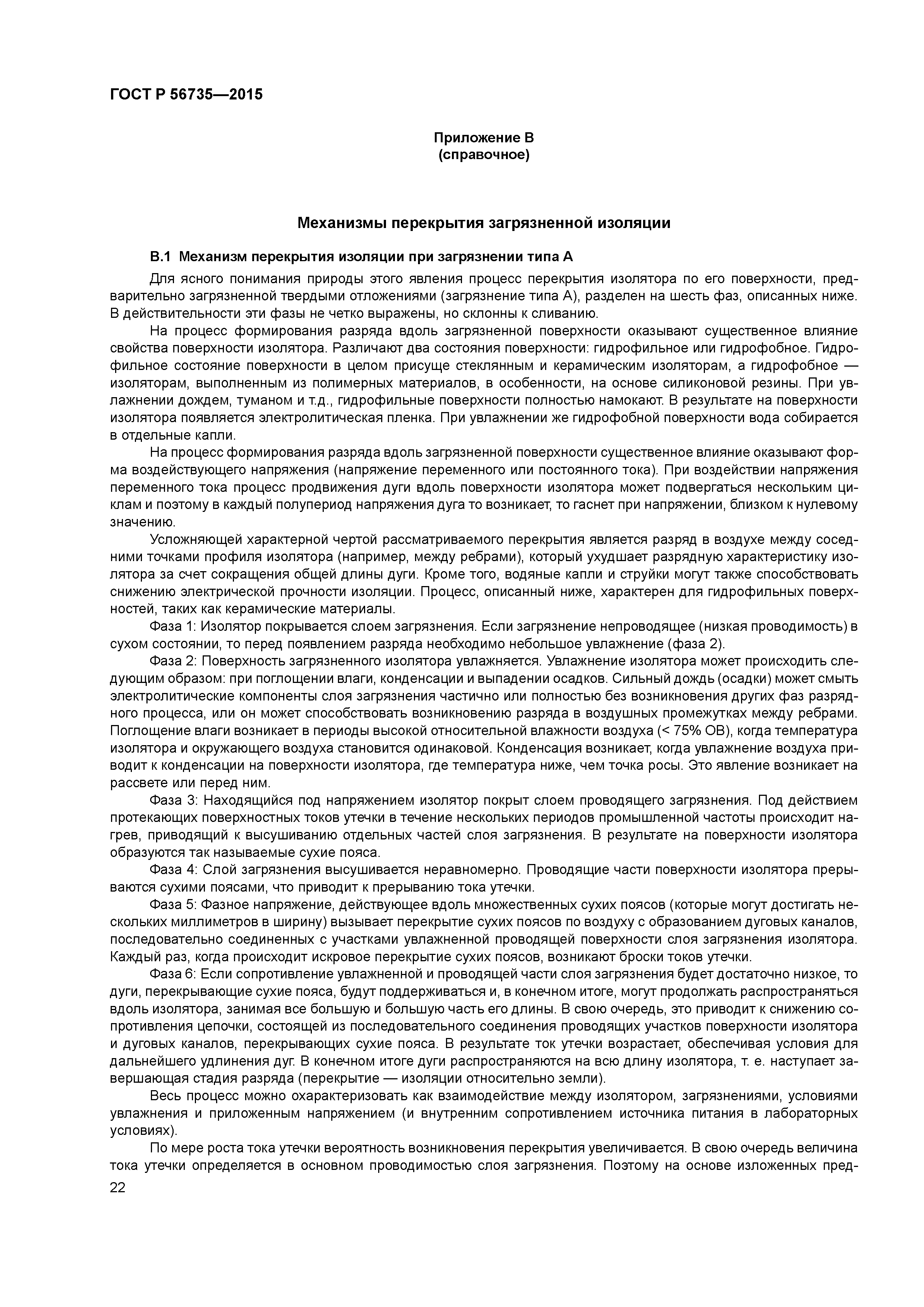 ГОСТ Р 56735—2015

Приложение В
(справочное)

Механизмы перекрытия загрязненной изоляции

В.1 Механизм перекрытия изоляции при загрязнении типа А

Для ясного понимания природы этого явления процесс перекрытия изолятора по его поверхности, предварительно загрязненной твердыми отложениями (загрязнение типа А), разделен на шесть фаз, описанных ниже. В действительности эти фазы не четко выражены, но склонны к сливанию.

На процесс формирования разряда вдоль загрязненной поверхности оказывают существенное влияние свойства поверхности изолятора. Различают два состояния поверхности: гидрофильное или гидрофобное. Гидрофильное состояние поверхности в целом присуще стеклянным и керамическим изоляторам, а гидрофобное — изоляторам, выполненным из полимерных материалов, в особенности, на основе силиконовой резины. При увлажнении дождем, туманом и т.д., гидрофильные поверхности полностью намокают. В результате на поверхности изолятора появляется электролитическая пленка. При увлажнении же гидрофобной поверхности вода собирается в отдельные капли.

На процесс формирования разряда вдоль загрязненной поверхности существенное влияние оказывают форма воздействующего напряжения (напряжение переменного или постоянного тока). При воздействии напряжения переменного тока процесс продвижения дуги вдоль поверхности изолятора может подвергаться нескольким циклам и поэтому в каждый полупериод напряжения дуга то возникает, то гаснет при напряжении, близком к нулевому значению.

Усложняющей характерной чертой рассматриваемого перекрытия является разряд в воздухе между соседними точками профиля изолятора (например, между ребрами), который ухудшает разрядную характеристику изолятора за счет сокращения общей длины дуги. Кроме того, водяные капли и струйки могут также способствовать снижению электрической прочности изоляции. Процесс, описанный ниже, характерен для гидрофильных поверхностей, таких как керамические материалы.

Фаза 1: Изолятор покрывается слоем загрязнения. Если загрязнение непроводящее (низкая проводимость) в сухом состоянии, то перед появлением разряда необходимо небольшое увлажнение (фаза 2).

Фаза 2: Поверхность загрязненного изолятора увлажняется. Увлажнение изолятора может происходить следующим образом: при поглощении влаги, конденсации и выпадении осадков. Сильный дождь (осадки) может смыть электролитические компоненты слоя загрязнения частично или полностью без возникновения других фаз разрядного процесса, или он может способствовать возникновению разряда в воздушных промежутках между ребрами. Поглощение влаги возникает в периоды высокой относительной влажности воздуха (< 75% ОВ), когда температура изолятора и окружающего воздуха становится одинаковой. Конденсация возникает, когда увлажнение воздуха приводит к конденсации на поверхности изолятора, где температура ниже, чем точка росы. Это явление возникает на рассвете или перед ним.

Фаза 3: Находящийся под напряжением изолятор покрыт слоем проводящего загрязнения. Под действием протекающих поверхностных токов утечки в течение нескольких периодов промышленной частоты происходит нагрев, приводящий к высушиванию отдельных частей слоя загрязнения. В результате на поверхности изолятора образуются так называемые сухие пояса.

Фаза 4: Слой загрязнения высушивается неравномерно. Проводящие части поверхности изолятора прерываются сухими поясами, что приводит к прерыванию тока утечки.

Фаза 5: Фазное напряжение, действующее вдоль множественных сухих поясов (которые могут достигать нескольких миллиметров в ширину) вызывает перекрытие сухих поясов по воздуху с образованием дуговых каналов, последовательно соединенных с участками увлажненной проводящей поверхности слоя загрязнения изолятора. Каждый раз, когда происходит искровое перекрытие сухих поясов, возникают броски токов утечки.

Фаза 6: Если сопротивление увлажненной и проводящей части слоя загрязнения будет достаточно низкое, то дуги, перекрывающие сухие пояса, будут поддерживаться и, в конечном итоге, могут продолжать распространяться вдоль изолятора, занимая все большую и большую часть его длины. В свою очередь, это приводит к снижению сопротивления цепочки, состоящей из последовательного соединения проводящих участков поверхности изолятора и дуговых каналов, перекрывающих сухие пояса. В результате ток утечки возрастает, обеспечивая условия для дальнейшего удлинения дуг. В конечном итоге дуги распространяются на всю длину изолятора, т. е. наступает завершающая стадия разряда (перекрытие — изоляции относительно земли).

Весь процесс можно охарактеризовать как взаимодействие между изолятором, загрязнениями, условиями увлажнения и приложенным напряжением (и внутренним сопротивлением источника питания в лабораторных условиях).

По мере роста тока утечки вероятность возникновения перекрытия увеличивается. В свою очередь величина тока утечки определяется в основном проводимостью слоя загрязнения. Поэтому на основе изложенных пред-

22